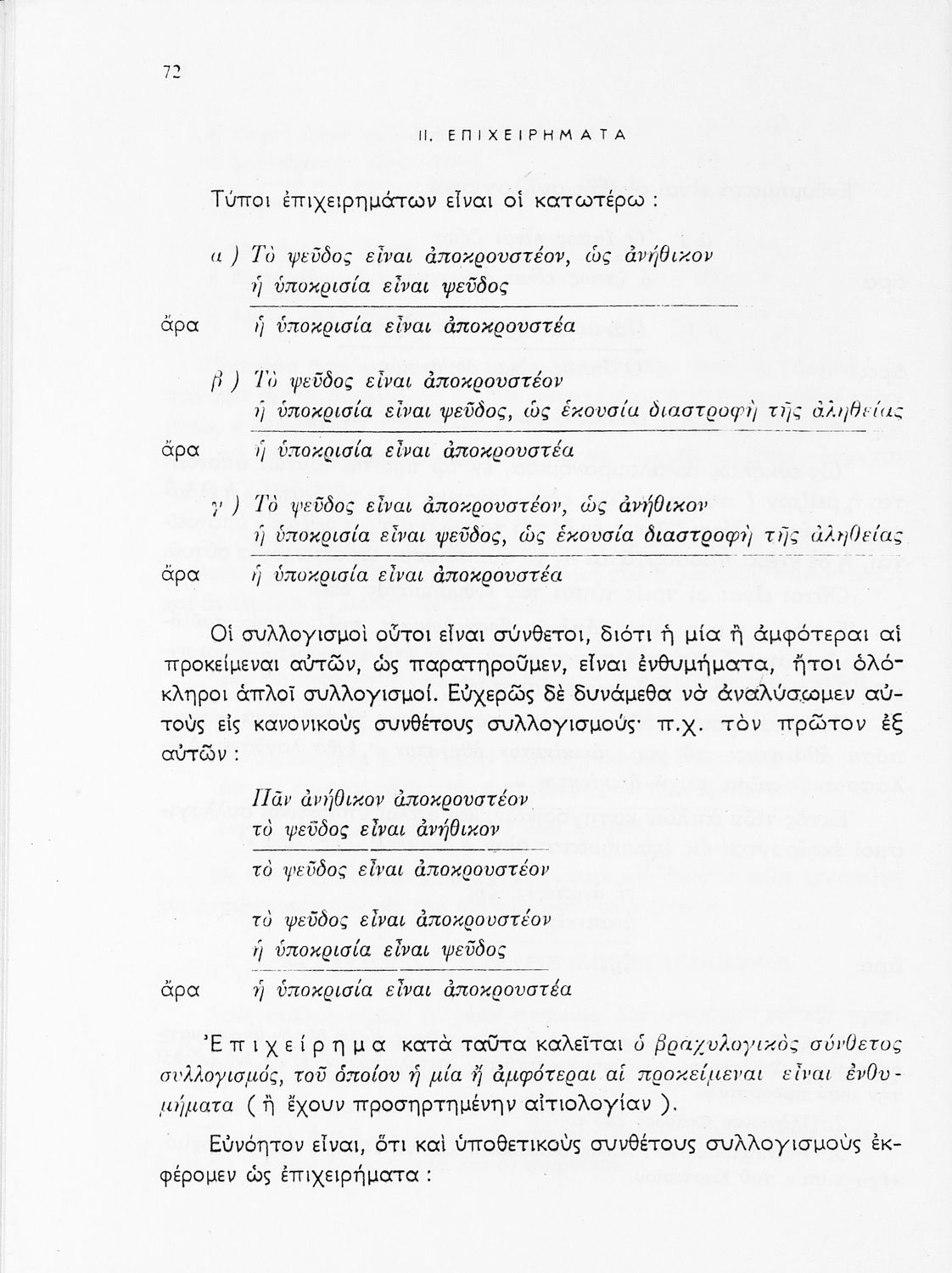 72

II. ΕΠΙΧΕΙΡΗΜΑΤΑ

Τύποι ἐπιχειρημάτων εἶναι οἱ κατωτέρω :

α ) Τὸ ψεῦδος εἶναι ἀποκρουστέον, ὡς ἀνήθικον
ἡ ὑποκρισία εἶναι ψεῦδος

ἄρα ἡ ὑποκρισία εἶναι ἀποκρουστέα

β ) Τὸ ψεῦδος εἶναι ἀποκρουστέον
ἡ ὑποκρισία εἶναι ψεῦδος, ὡς ἑκουσία διαστροφὴ τῆς ἀληθείας

ἄρα ἡ ὑποκρισία εἶναι ἀποκρουστέα

γ ) Τὸ ψεῦδος εἶναι ἀποκρουστέον, ὡς ἀνήθικον
ἡ ὑποκρισία εἶναι ψεῦδος, ὡς ἑκουσία διαστροφὴ τῆς ἀληθείας

ἄρα ἡ ὑποκρισία εἶναι ἀποκρουστέα

Οἱ συλλογισμοὶ οὗτοι εἶναι σύνθετοι, διότι ἡ μία ἢ ἀμφότεραι αἱ προκείμεναι αὐτῶν, ὡς παρατηροῦμεν, εἶναι ἐνθυμήματα, ἤτοι ὁλόκληροι ἁπλοῖ συλλογισμοί. Εὐχερῶς δὲ δυνάμεθα νὰ ἀναλύσωμεν αὐτοὺς εἰς κανονικοὺς συνθέτους συλλογισμούς· π.χ. τὸν πρῶτον ἐξ αὐτῶν :

Πᾶν ἀνήθικον ἀποκρουστέον
τὸ ψεῦδος εἶναι ἀνήθικον

τὸ ψεῦδος εἶναι ἀποκρουστέον

τὸ ψεῦδος εἶναι ἀποκρουστέον
ἡ ὑποκρισία εἶναι ψεῦδος

ἄρα ἡ ὑποκρισία εἶναι ἀποκρουστέα

Ἐπιχείρημα κατὰ ταῦτα καλεῖται ὁ βραχυλογικὸς σύνθετος συλλογισμός, τοῦ ὁποίου ἡ μία ἢ ἀμφότεραι αἱ προκείμεναι εἶναι ἐνθυμήματα ( ἢ ἔχουν προσηρτημένην αἰτιολογίαν ).

Εὐνόητον εἶναι, ὅτι καὶ ὑποθετικοὺς συνθέτους συλλογισμοὺς ἐκφέρομεν ὡς ἐπιχειρήματα :